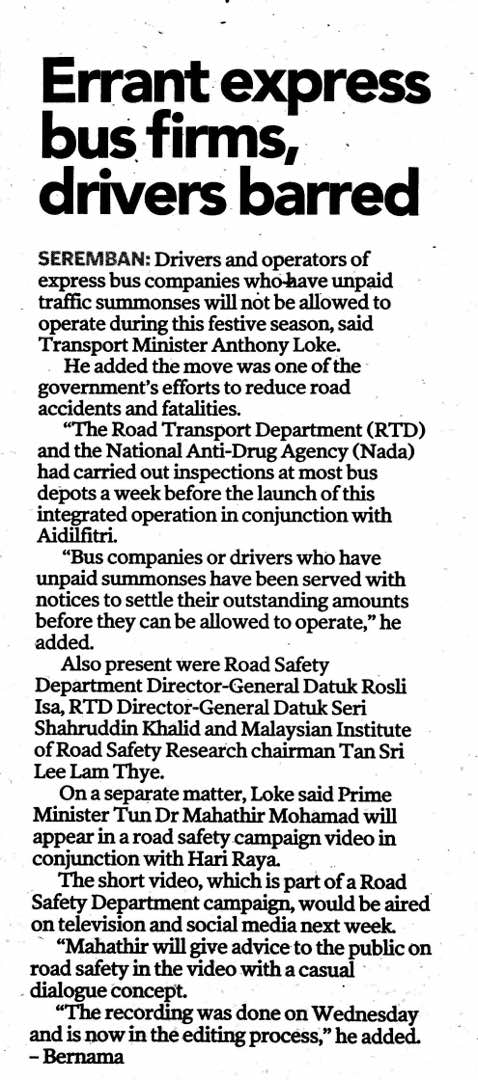 Errant express bus firms, drivers barred

SEREMBAN: Drivers and operators of express bus companies who have unpaid traffic summonses will not be allowed to operate during this festive season, said Transport Minister Anthony Loke.

He added the move was one of the government's efforts to reduce road accidents and fatalities.

"The Road Transport Department (RTD) and the National Anti-Drug Agency (Nada) had carried out inspections at most bus depots a week before the launch of this integrated operation in conjunction with Aidilfitri.

"Bus companies or drivers who have unpaid summonses have been served with notices to settle their outstanding amounts before they can be allowed to operate," he added.

Also present were Road Safety Department Director-General Datuk Rosli Isa, RTD Director-General Datuk Seri Shahruddin Khalid and Malaysian Institute of Road Safety Research chairman Tan Sri Lee Lam Thye.

On a separate matter, Loke said Prime Minister Tun Dr Mahathir Mohamad will appear in a road safety campaign video in conjunction with Hari Raya.

The short video, which is part of a Road Safety Department campaign, would be aired on television and social media next week.

"Mahathir will give advice to the public on road safety in the video with a casual dialogue concept.

"The recording was done on Wednesday and is now in the editing process," he added.
– Bernama